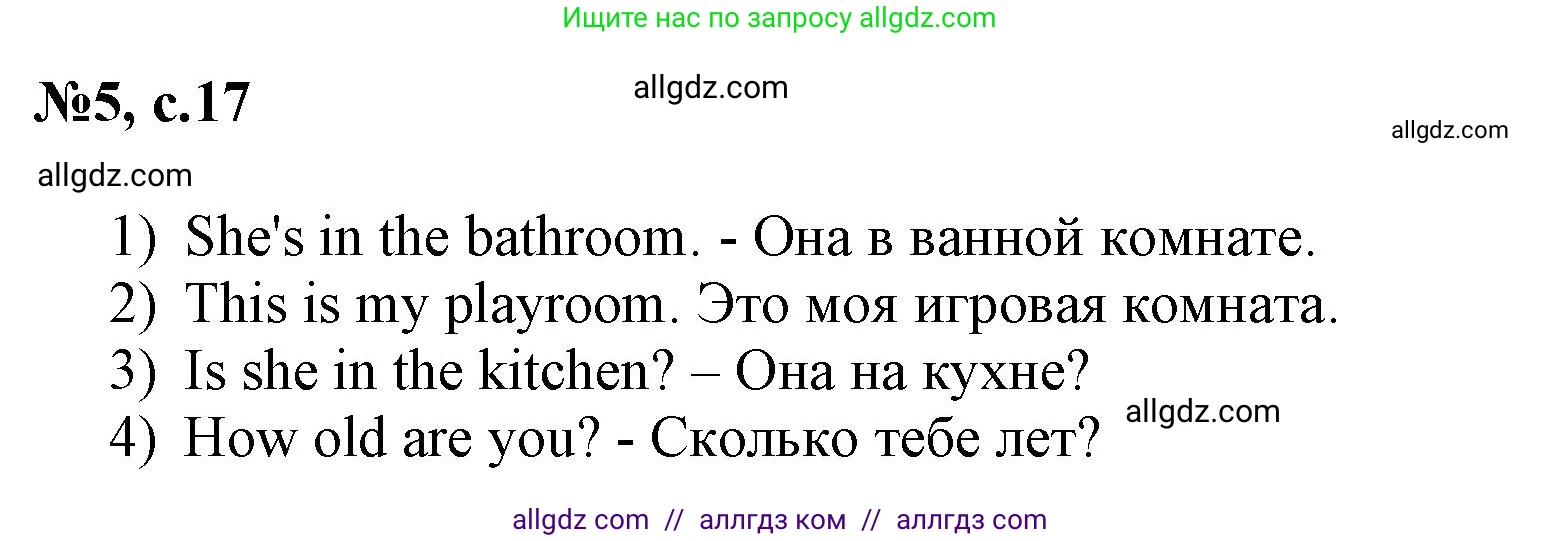 Ищите нас по запросу allgdz.com

№5, с.17

allgdz.com

allgdz.com

allgdz.com

1) She's in the bathroom. - Она в ванной комнате.
2) This is my playroom. Это моя игровая комната.
3) Is she in the kitchen? – Она на кухне?
4) How old are you? - Сколько тебе лет?

allgdz.com

allgdz com // аллгдз ком // аллгдз com